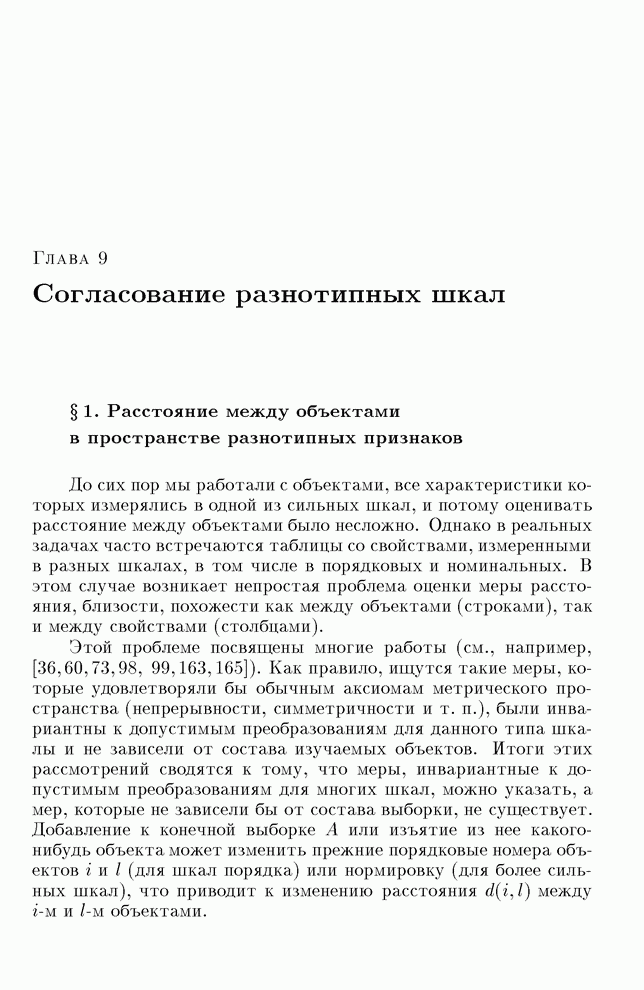 Глава 9

Согласование разнотипных шкал

§ 1. Расстояние между объектами в пространстве разнотипных признаков

До сих пор мы работали с объектами, все характеристики которых измерялись в одной из сильных шкал, и потому оценивать расстояние между объектами было несложно. Однако в реальных задачах часто встречаются таблицы со свойствами, измеренными в разных шкалах, в том числе в порядковых и номинальных. В этом случае возникает непростая проблема оценки меры расстояния, близости, похожести как между объектами (строками), так и между свойствами (столбцами).

Этой проблеме посвящены многие работы (см., например, [36, 60, 73, 98, 99, 163, 165]). Как правило, ищутся такие меры, которые удовлетворяли бы обычным аксиомам метрического пространства (непрерывности, симметричности и т. п.), были инвариантны к допустимым преобразованиям для данного типа шкалы и не зависели от состава изучаемых объектов. Итоги этих рассмотрений сводятся к тому, что меры, инвариантные к допустимым преобразованиям для многих шкал, можно указать, а мер, которые не зависели бы от состава выборки, не существует. Добавление к конечной выборке $A$ или изъятие из нее какого-нибудь объекта может изменить прежние порядковые номера объектов $i$ и $l$ (для шкал порядка) или нормировку (для более сильных шкал), что приводит к изменению расстояния $d(i, l)$ между $i$-м и $l$-м объектами.